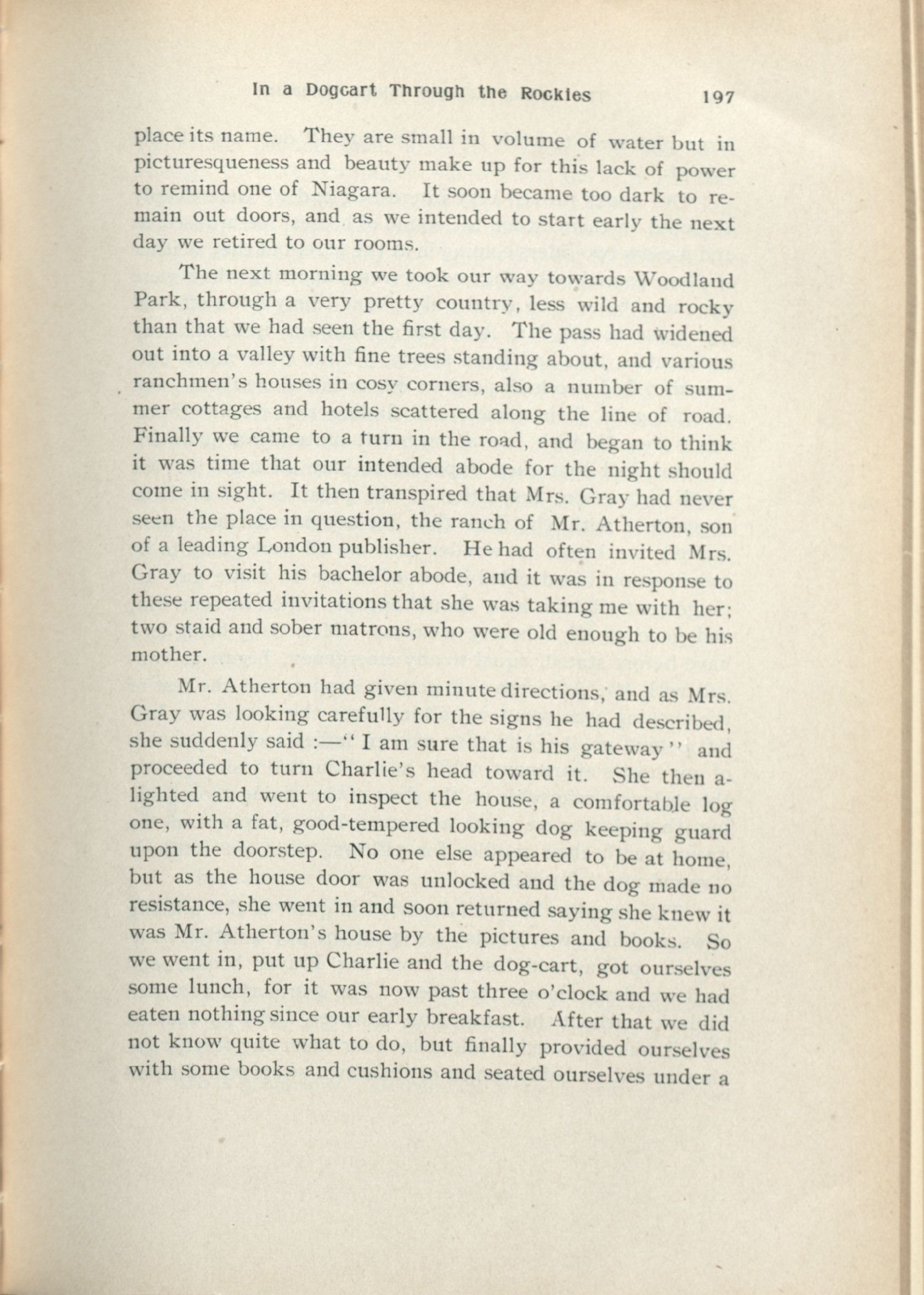 In a Dogcart Through the Rockies 197

place its name. They are small in volume of water but in picturesqueness and beauty make up for this lack of power to remind one of Niagara. It soon became too dark to remain out doors, and as we intended to start early the next day we retired to our rooms.

The next morning we took our way towards Woodland Park, through a very pretty country, less wild and rocky than that we had seen the first day. The pass had widened out into a valley with fine trees standing about, and various ranchmen's houses in cosy corners, also a number of summer cottages and hotels scattered along the line of road. Finally we came to a turn in the road, and began to think it was time that our intended abode for the night should come in sight. It then transpired that Mrs. Gray had never seen the place in question, the ranch of Mr. Atherton, son of a leading London publisher. He had often invited Mrs. Gray to visit his bachelor abode, and it was in response to these repeated invitations that she was taking me with her; two staid and sober matrons, who were old enough to be his mother.

Mr. Atherton had given minute directions, and as Mrs. Gray was looking carefully for the signs he had described, she suddenly said :—" I am sure that is his gateway " and proceeded to turn Charlie's head toward it. She then alighted and went to inspect the house, a comfortable log one, with a fat, good-tempered looking dog keeping guard upon the doorstep. No one else appeared to be at home, but as the house door was unlocked and the dog made no resistance, she went in and soon returned saying she knew it was Mr. Atherton's house by the pictures and books. So we went in, put up Charlie and the dog-cart, got ourselves some lunch, for it was now past three o'clock and we had eaten nothing since our early breakfast. After that we did not know quite what to do, but finally provided ourselves with some books and cushions and seated ourselves under a